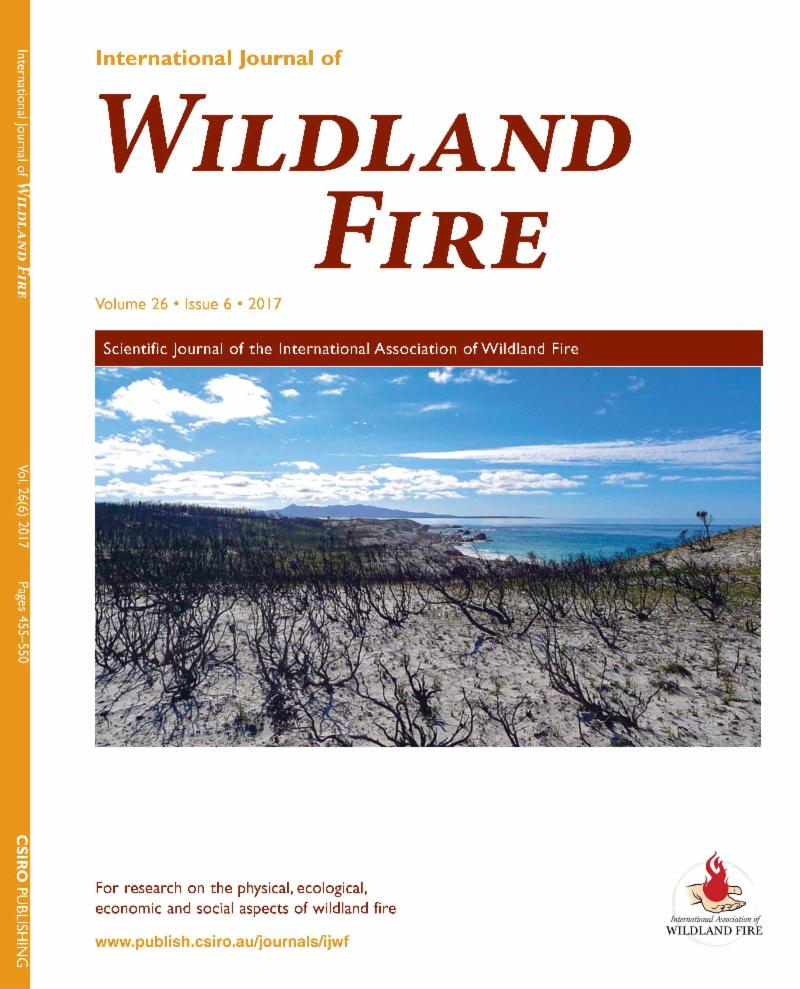 International Journal of WILDLAND FIRE

Vol. 26(6) 2017    Pages 455–550

CSIRO PUBLISHING

International Journal of

WILDLAND FIRE

Volume 26 • Issue 6 • 2017

Scientific Journal of the International Association of Wildland Fire

For research on the physical, ecological, economic and social aspects of wildland fire

www.publish.csiro.au/journals/ijwf

International Association of WILDLAND FIRE